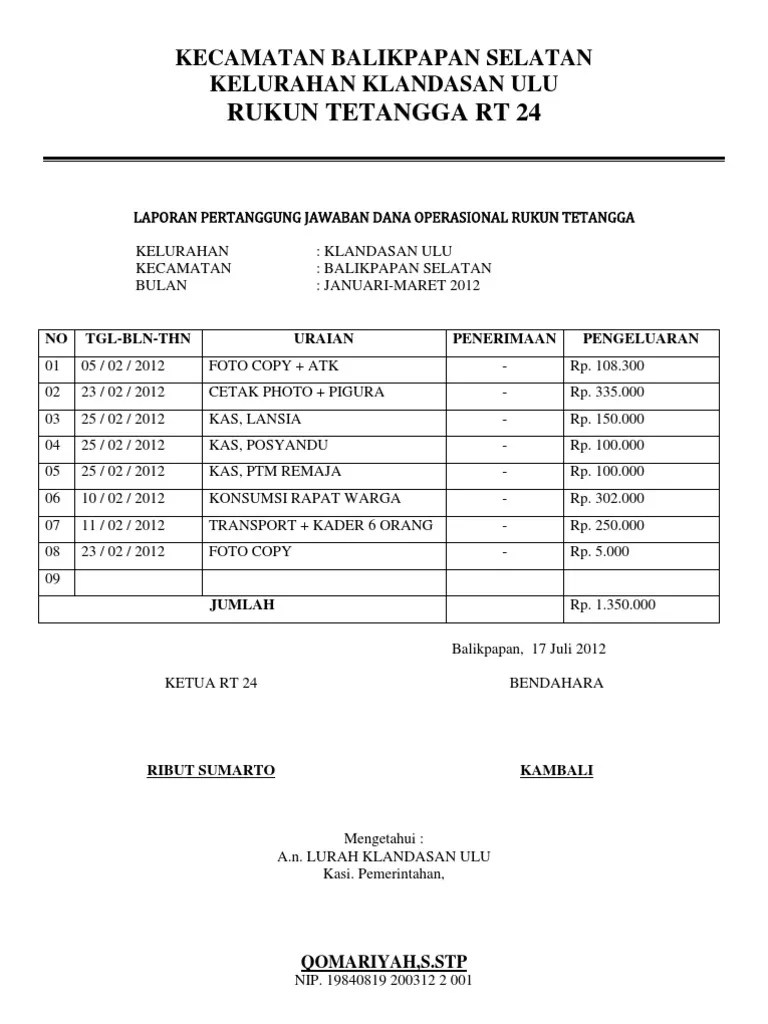 KECAMATAN BALIKPAPAN SELATAN
KELURAHAN KLANDASAN ULU
RUKUN TETANGGA RT 24

LAPORAN PERTANGGUNG JAWABAN DANA OPERASIONAL RUKUN TETANGGA

KELURAHAN : KLANDASAN ULU
KECAMATAN : BALIKPAPAN SELATAN
BULAN : JANUARI-MARET 2012

| NO | TGL-BLN-THN | URAIAN | PENERIMAAN | PENGELUARAN |
|---|---|---|---|---|
| 01 | 05 / 02 / 2012 | FOTO COPY + ATK | - | Rp. 108.300 |
| 02 | 23 / 02 / 2012 | CETAK PHOTO + PIGURA | - | Rp. 335.000 |
| 03 | 25 / 02 / 2012 | KAS, LANSIA | - | Rp. 150.000 |
| 04 | 25 / 02 / 2012 | KAS, POSYANDU | - | Rp. 100.000 |
| 05 | 25 / 02 / 2012 | KAS, PTM REMAJA | - | Rp. 100.000 |
| 06 | 10 / 02 / 2012 | KONSUMSI RAPAT WARGA | - | Rp. 302.000 |
| 07 | 11 / 02 / 2012 | TRANSPORT + KADER 6 ORANG | - | Rp. 250.000 |
| 08 | 23 / 02 / 2012 | FOTO COPY | - | Rp. 5.000 |
| 09 | | | | |
| | | JUMLAH | | Rp. 1.350.000 |

Balikpapan, 17 Juli 2012

KETUA RT 24

BENDAHARA

RIBUT SUMARTO

KAMBALI

Mengetahui :
A.n. LURAH KLANDASAN ULU
Kasi. Pemerintahan,

QOMARIYAH,S.STP
NIP. 19840819 200312 2 001